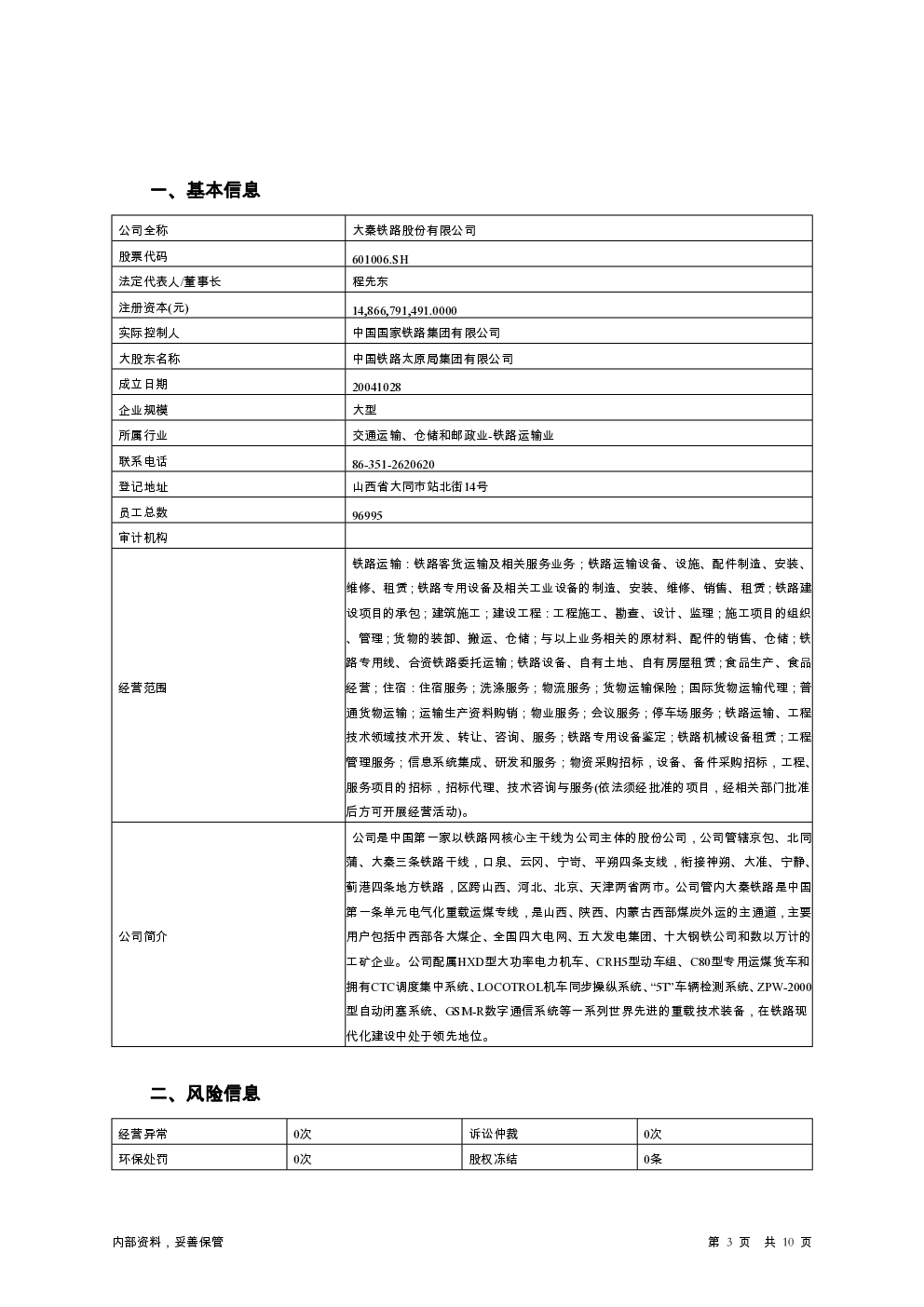 一、基本信息

| 公司全称 | 大秦铁路股份有限公司 |
|---|---|
| 股票代码 | 601006.SH |
| 法定代表人/董事长 | 程先东 |
| 注册资本(元) | 14,866,791,491.0000 |
| 实际控制人 | 中国国家铁路集团有限公司 |
| 大股东名称 | 中国铁路太原局集团有限公司 |
| 成立日期 | 20041028 |
| 企业规模 | 大型 |
| 所属行业 | 交通运输、仓储和邮政业-铁路运输业 |
| 联系电话 | 86-351-2620620 |
| 登记地址 | 山西省大同市站北街14号 |
| 员工总数 | 96995 |
| 审计机构 | |
| 经营范围 | 铁路运输：铁路客货运输及相关服务业务；铁路运输设备、设施、配件制造、安装、维修、租赁；铁路专用设备及相关工业设备的制造、安装、维修、销售、租赁；铁路建设项目的承包；建筑施工；建设工程：工程施工、勘查、设计、监理；施工项目的组织、管理；货物的装卸、搬运、仓储；与以上业务相关的原材料、配件的销售、仓储；铁路专用线、合资铁路委托运输；铁路设备、自有土地、自有房屋租赁；食品生产、食品经营；住宿：住宿服务；洗涤服务；物流服务；货物运输保险；国际货物运输代理；普通货物运输；运输生产资料购销；物业服务；会议服务；停车场服务；铁路运输、工程技术领域技术开发、转让、咨询、服务；铁路专用设备鉴定；铁路机械设备租赁；工程管理服务；信息系统集成、研发和服务；物资采购招标，设备、备件采购招标，工程、服务项目的招标，招标代理、技术咨询与服务(依法须经批准的项目，经相关部门批准后方可开展经营活动)。 |
| 公司简介 | 公司是中国第一家以铁路网核心主干线为公司主体的股份公司，公司管辖京包、北同蒲、大秦三条铁路干线，口泉、云冈、宁岢、平朔四条支线，衔接神朔、大准、宁静、蓟港四条地方铁路，区跨山西、河北、北京、天津两省两市。公司管内大秦铁路是中国第一条单元电气化重载运煤专线，是山西、陕西、内蒙古西部煤炭外运的主通道，主要用户包括中西部各大煤企、全国四大电网、五大发电集团、十大钢铁公司和数以万计的工矿企业。公司配属HXD型大功率电力机车、CRH5型动车组、C80型专用运煤货车和拥有CTC调度集中系统、LOCOTROL机车同步操纵系统、“5T”车辆检测系统、ZPW-2000型自动闭塞系统、GSM-R数字通信系统等一系列世界先进的重载技术装备，在铁路现代化建设中处于领先地位。 |

二、风险信息

| 经营异常 | 0次 | 诉讼仲裁 | 0次 |
|---|---|---|---|
| 环保处罚 | 0次 | 股权冻结 | 0条 |

内部资料，妥善保管

第 3 页 共 10 页